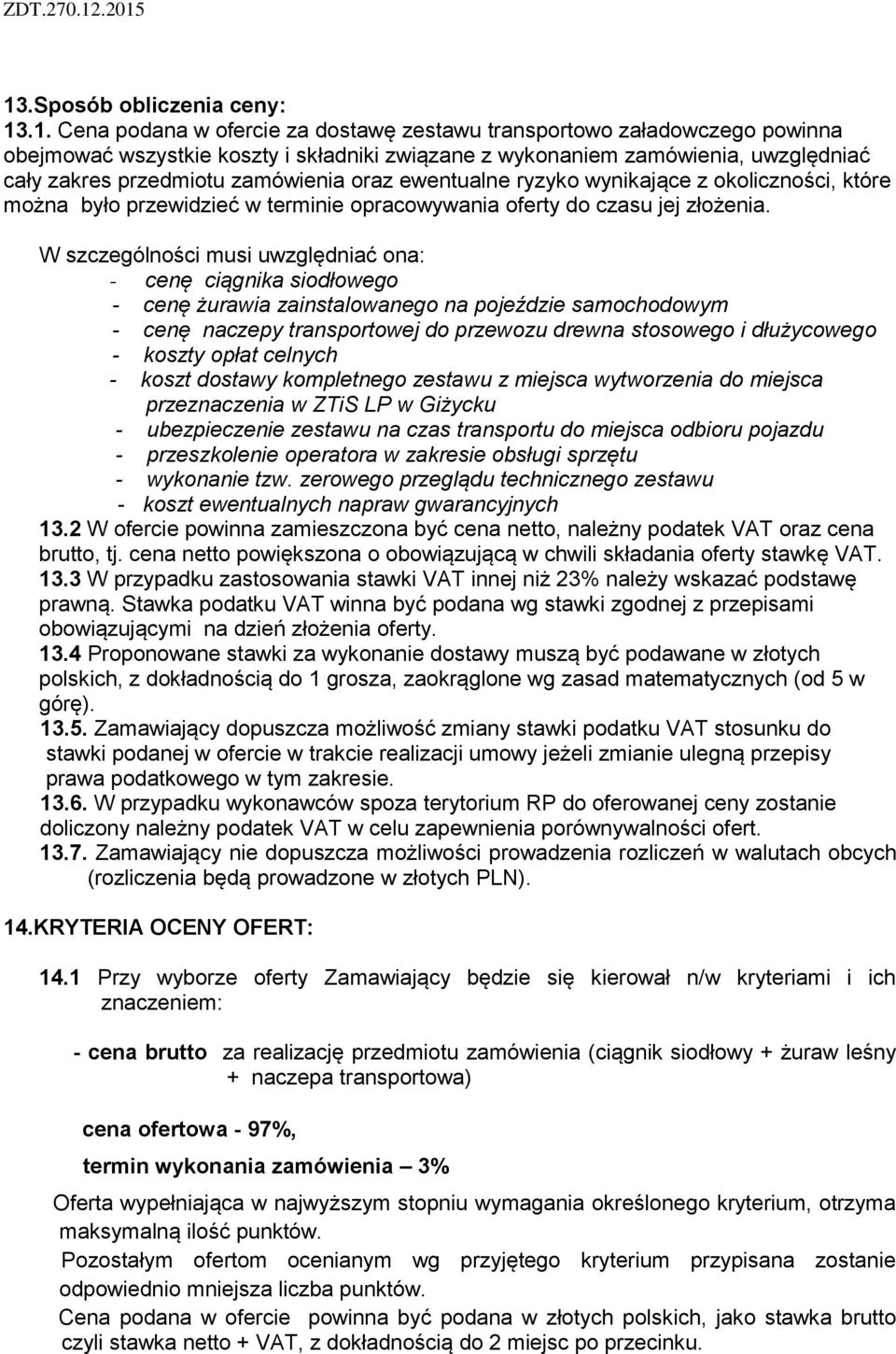 ZDT.270.12.2015

13.Sposób obliczenia ceny:

13.1. Cena podana w ofercie za dostawę zestawu transportowo załadowczego powinna obejmować wszystkie koszty i składniki związane z wykonaniem zamówienia, uwzględniać cały zakres przedmiotu zamówienia oraz ewentualne ryzyko wynikające z okoliczności, które można było przewidzieć w terminie opracowywania oferty do czasu jej złożenia.

W szczególności musi uwzględniać ona:
- cenę ciągnika siodłowego
- cenę żurawia zainstalowanego na pojeździe samochodowym
- cenę naczepy transportowej do przewozu drewna stosowego i dłużycowego
- koszty opłat celnych
- koszt dostawy kompletnego zestawu z miejsca wytworzenia do miejsca przeznaczenia w ZTiS LP w Giżycku
- ubezpieczenie zestawu na czas transportu do miejsca odbioru pojazdu
- przeszkolenie operatora w zakresie obsługi sprzętu
- wykonanie tzw. zerowego przeglądu technicznego zestawu
- koszt ewentualnych napraw gwarancyjnych

13.2 W ofercie powinna zamieszczona być cena netto, należny podatek VAT oraz cena brutto, tj. cena netto powiększona o obowiązującą w chwili składania oferty stawkę VAT.

13.3 W przypadku zastosowania stawki VAT innej niż 23% należy wskazać podstawę prawną. Stawka podatku VAT winna być podana wg stawki zgodnej z przepisami obowiązującymi na dzień złożenia oferty.

13.4 Proponowane stawki za wykonanie dostawy muszą być podawane w złotych polskich, z dokładnością do 1 grosza, zaokrąglone wg zasad matematycznych (od 5 w górę).

13.5. Zamawiający dopuszcza możliwość zmiany stawki podatku VAT stosunku do stawki podanej w ofercie w trakcie realizacji umowy jeżeli zmianie ulegną przepisy prawa podatkowego w tym zakresie.

13.6. W przypadku wykonawców spoza terytorium RP do oferowanej ceny zostanie doliczony należny podatek VAT w celu zapewnienia porównywalności ofert.

13.7. Zamawiający nie dopuszcza możliwości prowadzenia rozliczeń w walutach obcych (rozliczenia będą prowadzone w złotych PLN).

14.KRYTERIA OCENY OFERT:

14.1 Przy wyborze oferty Zamawiający będzie się kierował n/w kryteriami i ich znaczeniem:

- cena brutto za realizację przedmiotu zamówienia (ciągnik siodłowy + żuraw leśny + naczepa transportowa)

cena ofertowa - 97%,

termin wykonania zamówienia – 3%

Oferta wypełniająca w najwyższym stopniu wymagania określonego kryterium, otrzyma maksymalną ilość punktów.

Pozostałym ofertom ocenianym wg przyjętego kryterium przypisana zostanie odpowiednio mniejsza liczba punktów.

Cena podana w ofercie powinna być podana w złotych polskich, jako stawka brutto czyli stawka netto + VAT, z dokładnością do 2 miejsc po przecinku.